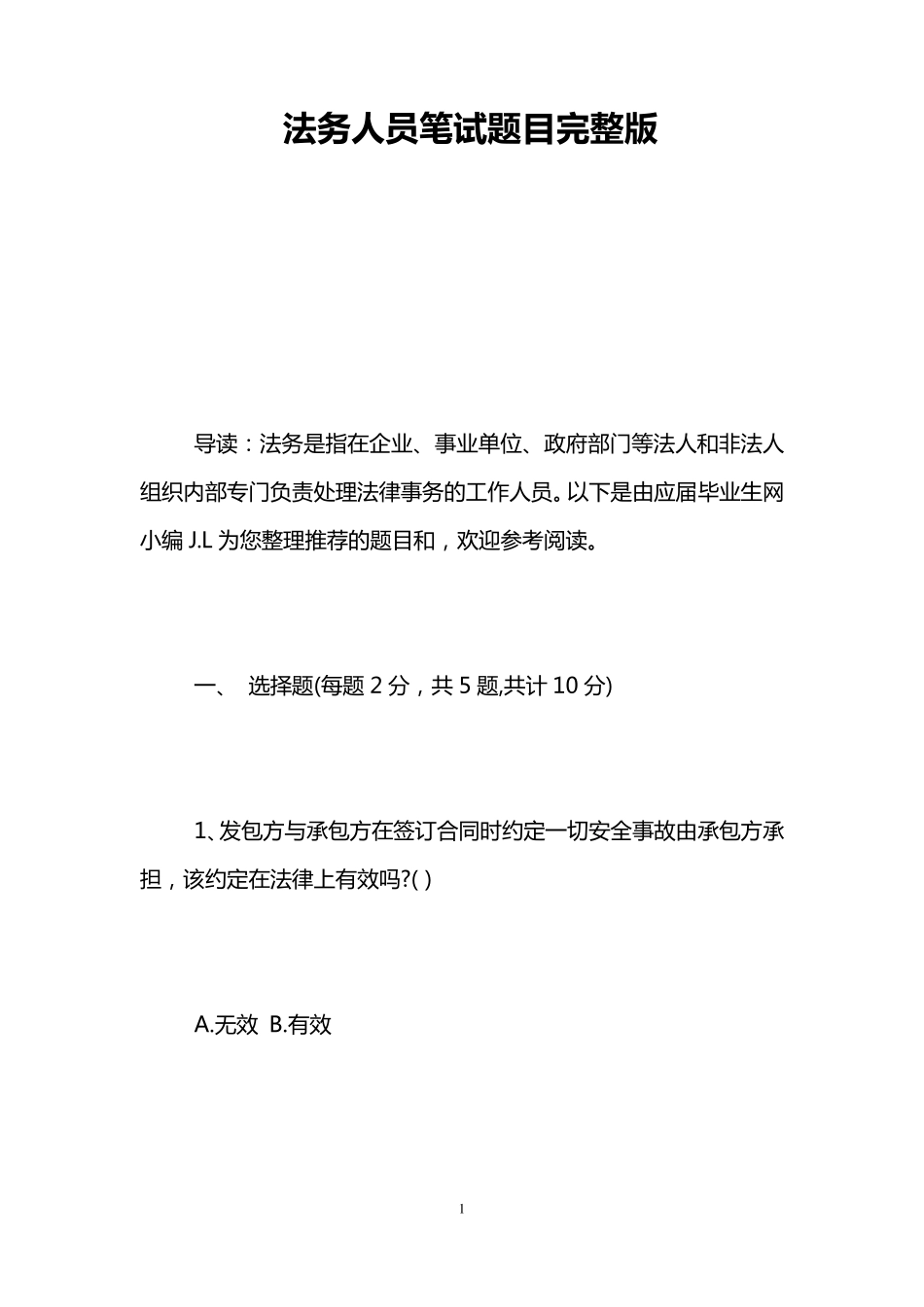 法务人员笔试题目完整版

导读：法务是指在企业、事业单位、政府部门等法人和非法人组织内部专门负责处理法律事务的工作人员。以下是由应届毕业生网小编 J.L 为您整理推荐的题目和，欢迎参考阅读。

一、 选择题(每题 2 分，共 5 题,共计 10 分)

1、发包方与承包方在签订合同时约定一切安全事故由承包方承担，该约定在法律上有效吗?( )

A.无效 B.有效

1